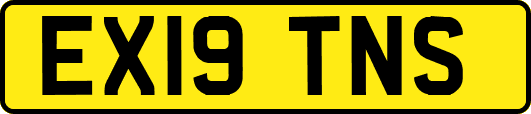 EX19 TNS